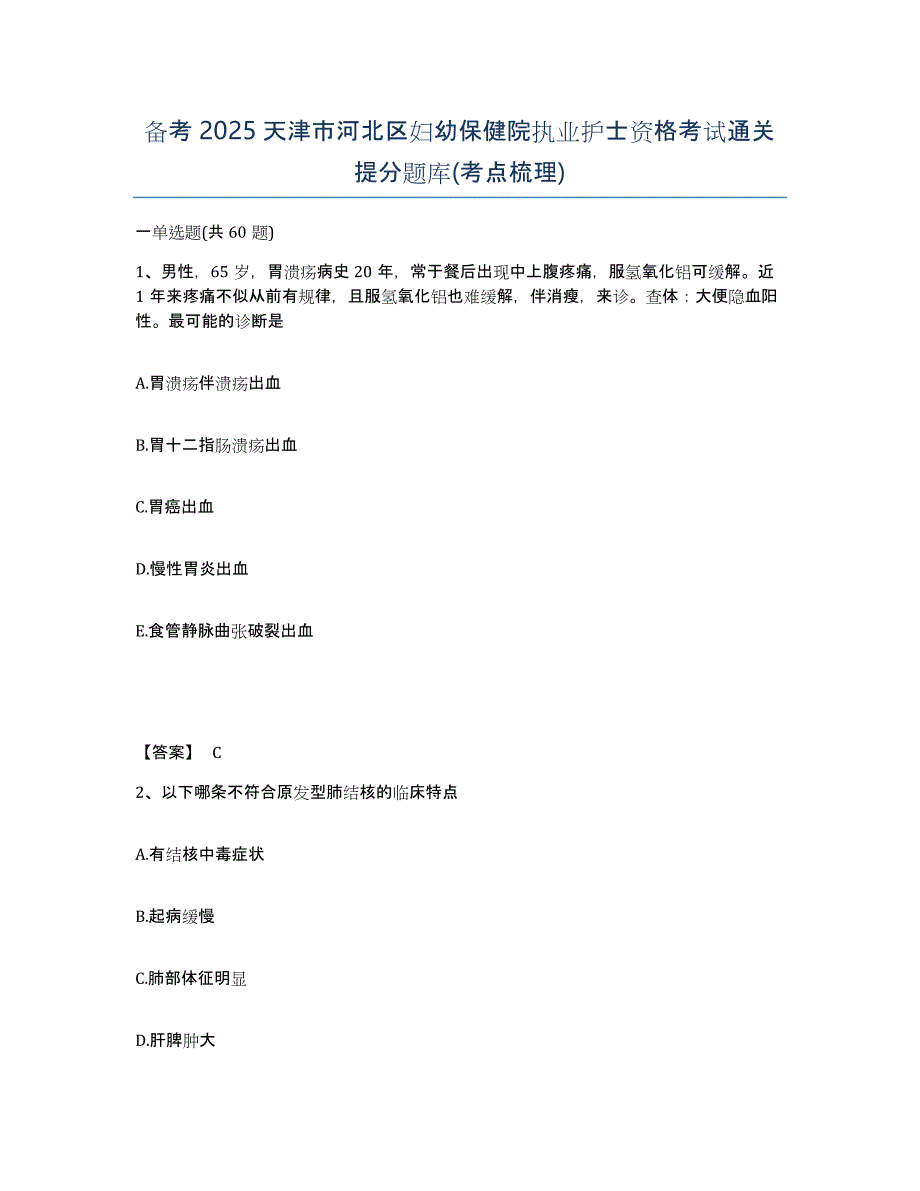 备考 2025 天津市河北区妇幼保健院执业护士资格考试通关提分题库(考点梳理)

一单选题(共 60 题)

1、男性，65 岁，胃溃疡病史 20 年，常于餐后出现中上腹疼痛，服氢氧化铝可缓解。近 1 年来疼痛不似从前有规律，且服氢氧化铝也难缓解，伴消瘦，来诊。查体：大便隐血阳性。最可能的诊断是

A.胃溃疡伴溃疡出血

B.胃十二指肠溃疡出血

C.胃癌出血

D.慢性胃炎出血

E.食管静脉曲张破裂出血

【答案】 C

2、以下哪条不符合原发型肺结核的临床特点

A.有结核中毒症状

B.起病缓慢

C.肺部体征明显

D.肝脾肿大